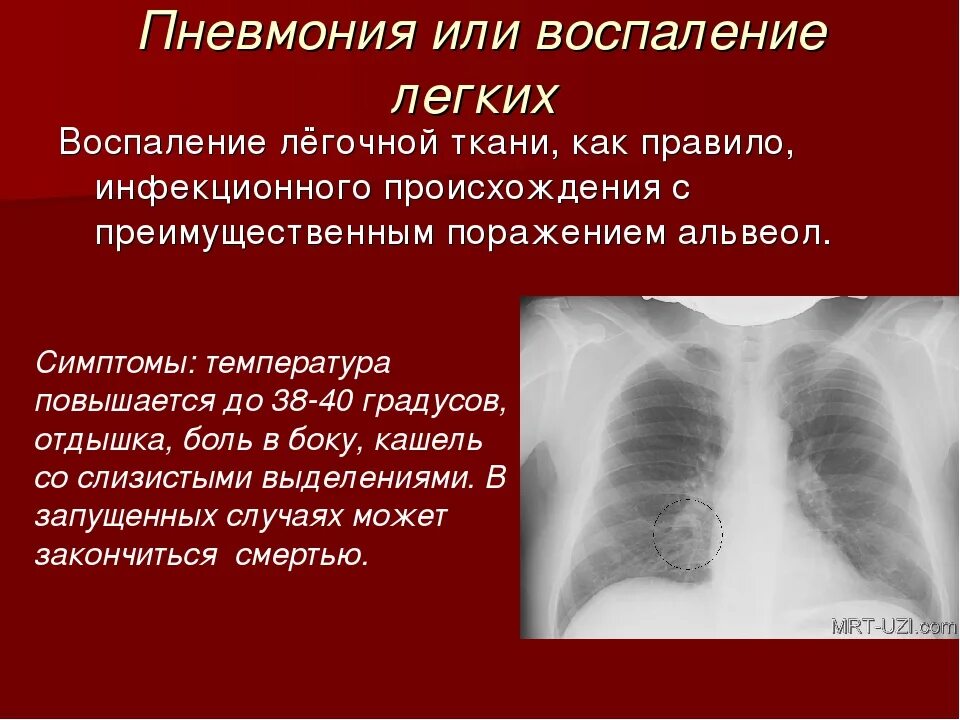 Пневмония или воспаление легких

Воспаление лёгочной ткани, как правило, инфекционного происхождения с преимущественным поражением альвеол.

Симптомы: температура повышается до 38-40 градусов, отдышка, боль в боку, кашель со слизистыми выделениями. В запущенных случаях может закончиться смертью.

MRT-UZI.com